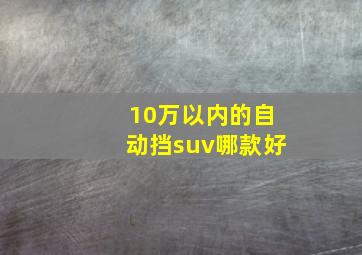 10万以内的自动挡suv哪款好